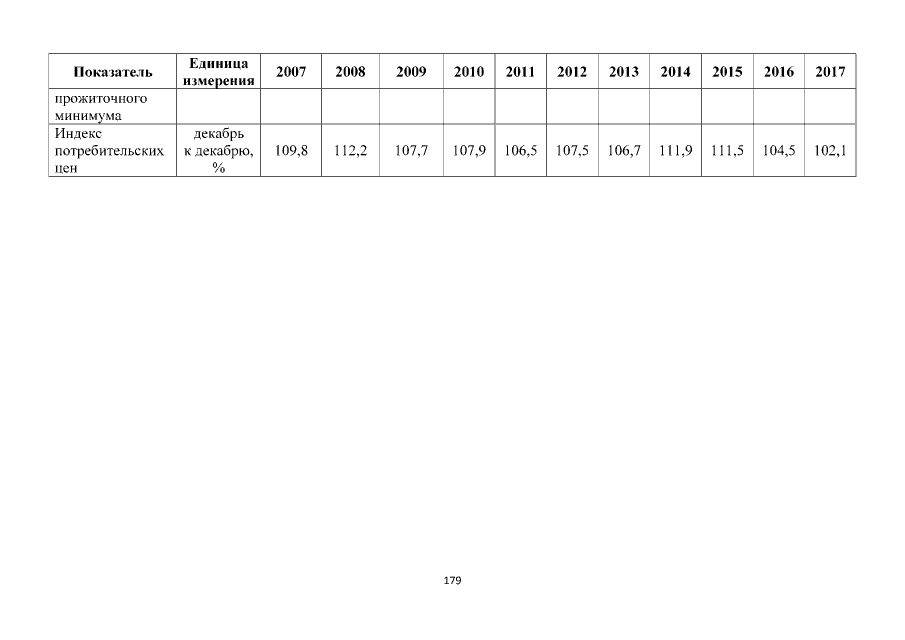 | Показатель | Единица измерения | 2007 | 2008 | 2009 | 2010 | 2011 | 2012 | 2013 | 2014 | 2015 | 2016 | 2017 |
|---|---|---|---|---|---|---|---|---|---|---|---|---|
| прожиточного минимума | | | | | | | | | | | | |
| Индекс потребительских цен | декабрь к декабрю, % | 109,8 | 112,2 | 107,7 | 107,9 | 106,5 | 107,5 | 106,7 | 111,9 | 111,5 | 104,5 | 102,1 |

179